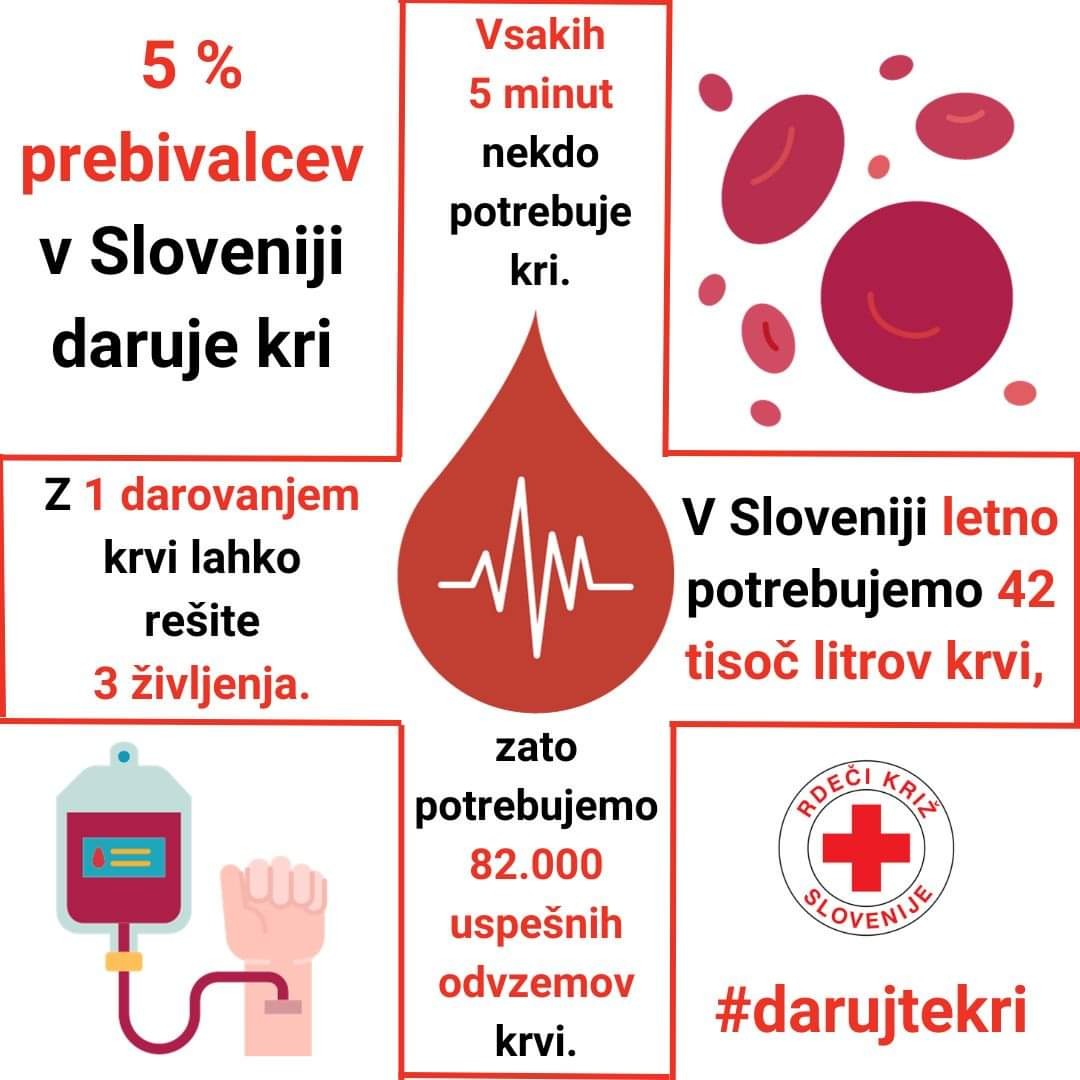 5 %
prebivalcev
v Sloveniji
daruje kri

Vsakih
5 minut
nekdo
potrebuje
kri.

Z 1 darovanjem
krvi lahko
rešite
3 življenja.

V Sloveniji letno
potrebujemo 42
tisoč litrov krvi,

zato
potrebujemo
82.000
uspešnih
odvzemov
krvi.

RDEČI KRIŽ
SLOVENIJE

#darujtekri